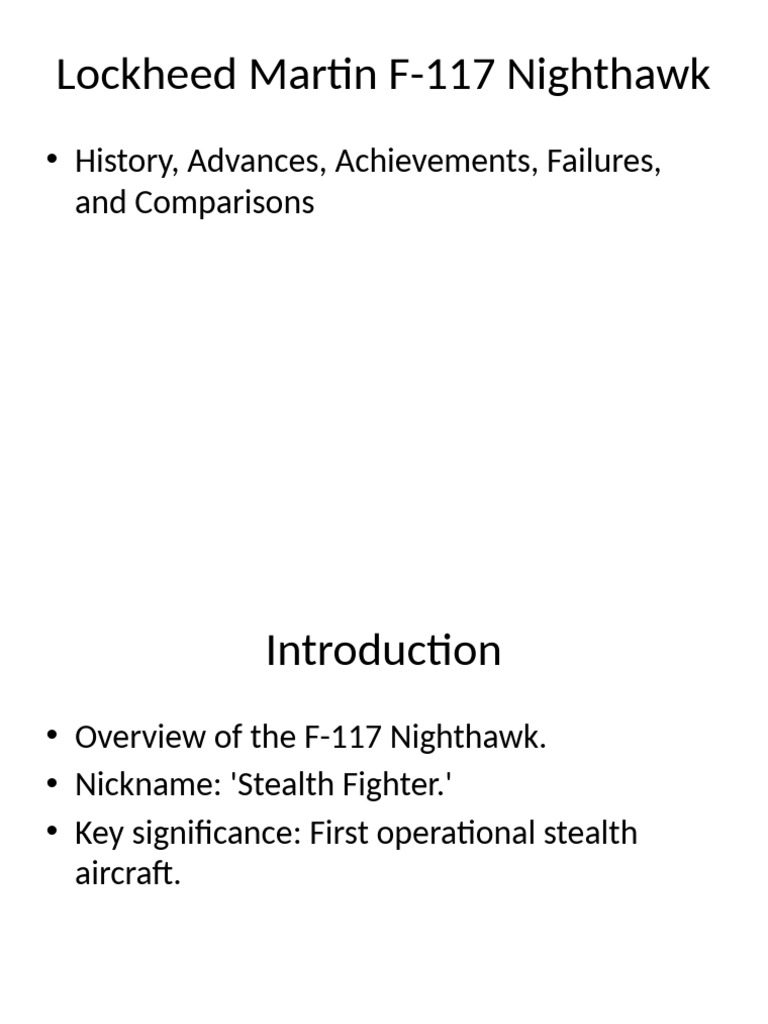 Lockheed Martin F-117 Nighthawk

• History, Advances, Achievements, Failures, and Comparisons

Introduction

• Overview of the F-117 Nighthawk.
• Nickname: 'Stealth Fighter.'
• Key significance: First operational stealth aircraft.